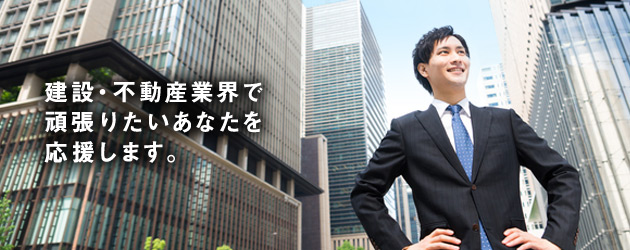 建設・不動産業界で
頑張りたいあなたを
応援します。